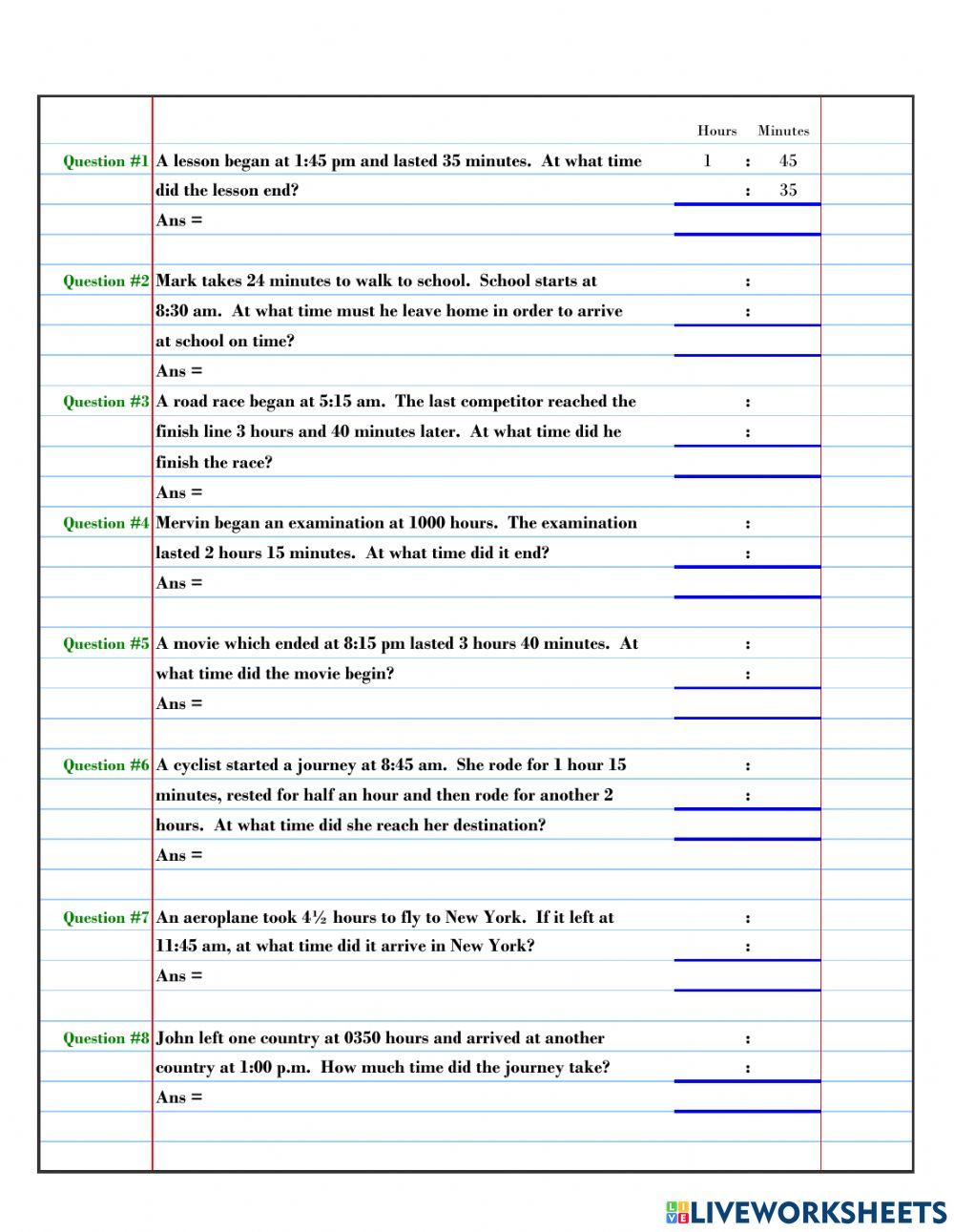 Hours Minutes

Question #1 A lesson began at 1:45 pm and lasted 35 minutes. At what time did the lesson end?
1 : 45
: 35
Ans =

Question #2 Mark takes 24 minutes to walk to school. School starts at 8:30 am. At what time must he leave home in order to arrive at school on time?
:
:
Ans =

Question #3 A road race began at 5:15 am. The last competitor reached the finish line 3 hours and 40 minutes later. At what time did he finish the race?
:
:
Ans =

Question #4 Mervin began an examination at 1000 hours. The examination lasted 2 hours 15 minutes. At what time did it end?
:
:
Ans =

Question #5 A movie which ended at 8:15 pm lasted 3 hours 40 minutes. At what time did the movie begin?
:
:
Ans =

Question #6 A cyclist started a journey at 8:45 am. She rode for 1 hour 15 minutes, rested for half an hour and then rode for another 2 hours. At what time did she reach her destination?
:
:
Ans =

Question #7 An aeroplane took 4½ hours to fly to New York. If it left at 11:45 am, at what time did it arrive in New York?
:
:
Ans =

Question #8 John left one country at 0350 hours and arrived at another country at 1:00 p.m. How much time did the journey take?
:
:
Ans =

LIVEWORKSHEETS